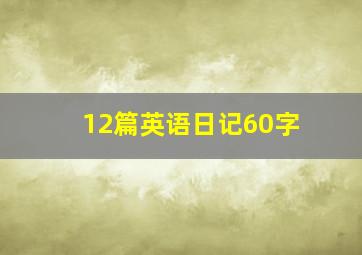 12篇英语日记60字